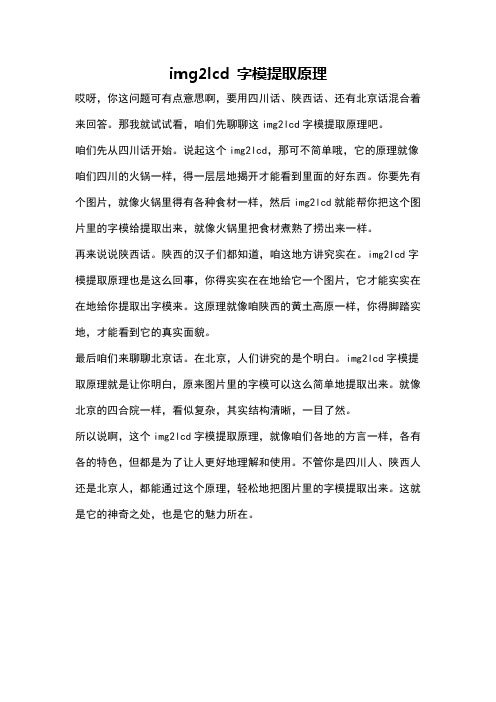 img2lcd 字模提取原理

哎呀，你这问题可有点意思啊，要用四川话、陕西话、还有北京话混合着来回答。那我就试试看，咱们先聊聊这 img2lcd 字模提取原理吧。

咱们先从四川话开始。说起这个 img2lcd，那可不简单哦，它的原理就像咱们四川的火锅一样，得一层层地揭开才能看到里面的好东西。你要先有个图片，就像火锅里得有各种食材一样，然后 img2lcd 就能帮你把这个图片里的字模给提取出来，就像火锅里把食材煮熟了捞出来一样。

再来说说陕西话。陕西的汉子们都知道，咱这地方讲究实在。img2lcd 字模提取原理也是这么回事，你得实实在在地给它一个图片，它才能实实在在地给你提取出字模来。这原理就像咱陕西的黄土高原一样，你得脚踏实地，才能看到它的真实面貌。

最后咱们来聊聊北京话。在北京，人们讲究的是个明白。img2lcd 字模提取原理就是让你明白，原来图片里的字模可以这么简单地提取出来。就像北京的四合院一样，看似复杂，其实结构清晰，一目了然。

所以说啊，这个 img2lcd 字模提取原理，就像咱们各地的方言一样，各有各的特色，但都是为了让人更好地理解和使用。不管你是四川人、陕西人还是北京人，都能通过这个原理，轻松地把图片里的字模提取出来。这就是它的神奇之处，也是它的魅力所在。